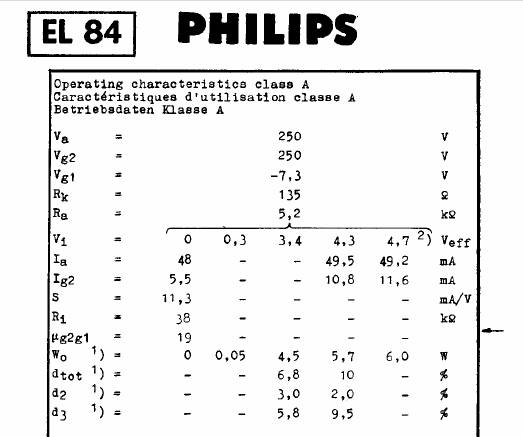 EL 84 PHILIPS

Operating characteristics class A
Caractéristiques d'utilisation classe A
Betriebsdaten Klasse A

| | | | | | | | |
|---|---|---|---|---|---|---|---|
| $V_a$ | = | | | 250 | | | V |
| $V_{g2}$ | = | | | 250 | | | V |
| $V_{g1}$ | = | | | -7,3 | | | V |
| $R_k$ | = | | | 135 | | | Ω |
| $R_a$ | = | | | 5,2 | | | kΩ |
| $V_i$ | = | 0 | 0,3 | 3,4 | 4,3 | 4,7 $^{2)}$ | $V_{eff}$ |
| $I_a$ | = | 48 | - | - | 49,5 | 49,2 | mA |
| $I_{g2}$ | = | 5,5 | - | - | 10,8 | 11,6 | mA |
| S | = | 11,3 | - | - | - | - | mA/V |
| $R_i$ | = | 38 | - | - | - | - | kΩ |
| $\mu_{g2g1}$ | = | 19 | - | - | - | - | |
| $W_o$ $^{1)}$ | = | 0 | 0,05 | 4,5 | 5,7 | 6,0 | W |
| $d_{tot}$ $^{1)}$ | = | - | - | 6,8 | 10 | - | % |
| $d_2$ $^{1)}$ | = | - | - | 3,0 | 2,0 | - | % |
| $d_3$ $^{1)}$ | = | - | - | 5,8 | 9,5 | - | % |